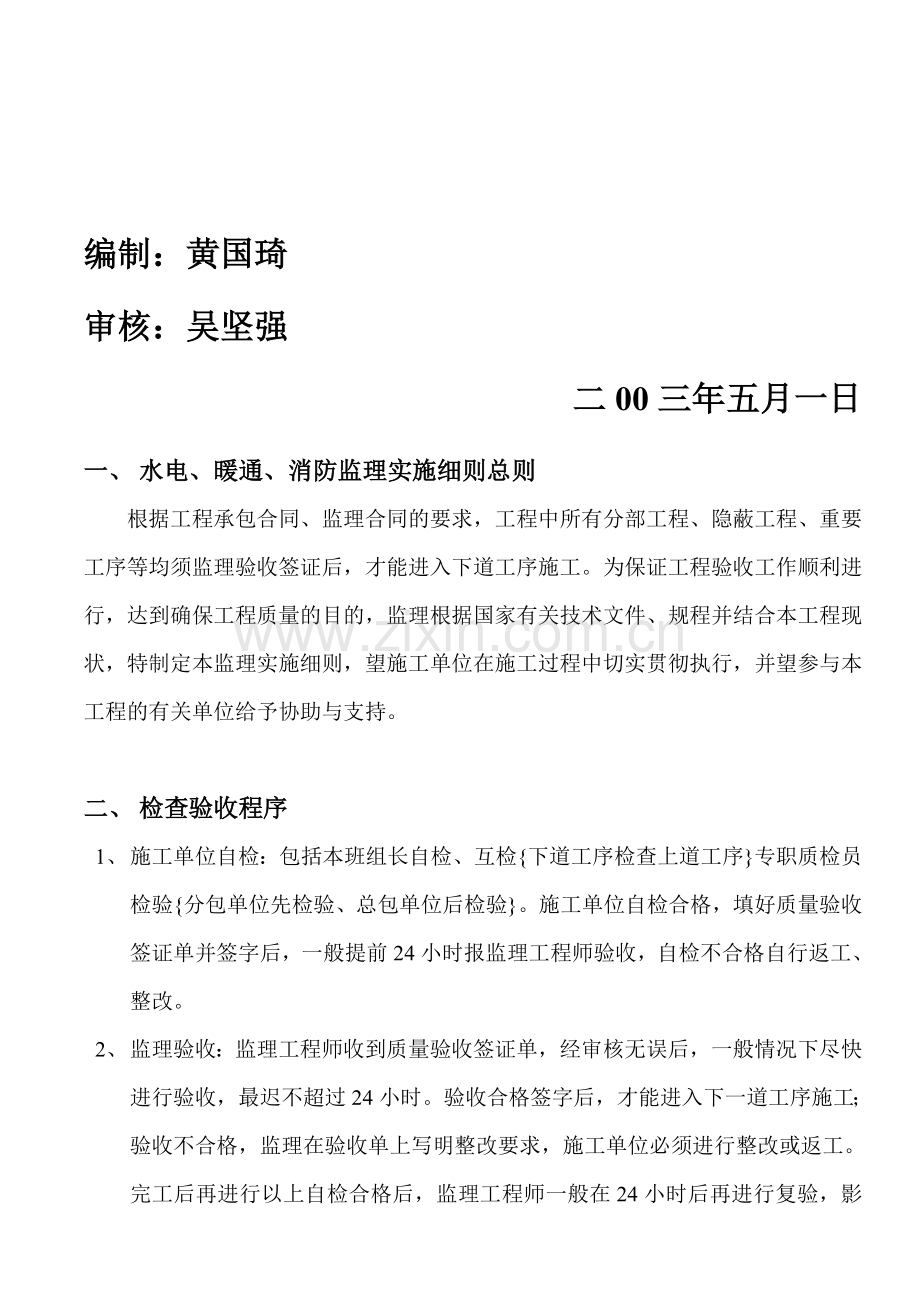 编制：黄国琦

审核：吴坚强

二00三年五月一日

一、 水电、暖通、消防监理实施细则总则

根据工程承包合同、监理合同的要求，工程中所有分部工程、隐蔽工程、重要工序等均须监理验收签证后，才能进入下道工序施工。为保证工程验收工作顺利进行，达到确保工程质量的目的，监理根据国家有关技术文件、规程并结合本工程现状，特制定本监理实施细则，望施工单位在施工过程中切实贯彻执行，并望参与本工程的有关单位给予协助与支持。

www.zixin.com.cn

二、 检查验收程序

1、 施工单位自检：包括本班组长自检、互检{下道工序检查上道工序}专职质检员检验{分包单位先检验、总包单位后检验}。施工单位自检合格，填好质量验收签证单并签字后，一般提前24小时报监理工程师验收，自检不合格自行返工、整改。

2、 监理验收：监理工程师收到质量验收签证单，经审核无误后，一般情况下尽快进行验收，最迟不超过24小时。验收合格签字后，才能进入下一道工序施工;验收不合格，监理在验收单上写明整改要求，施工单位必须进行整改或返工。完工后再进行以上自检合格后，监理工程师一般在24小时后再进行复验，影